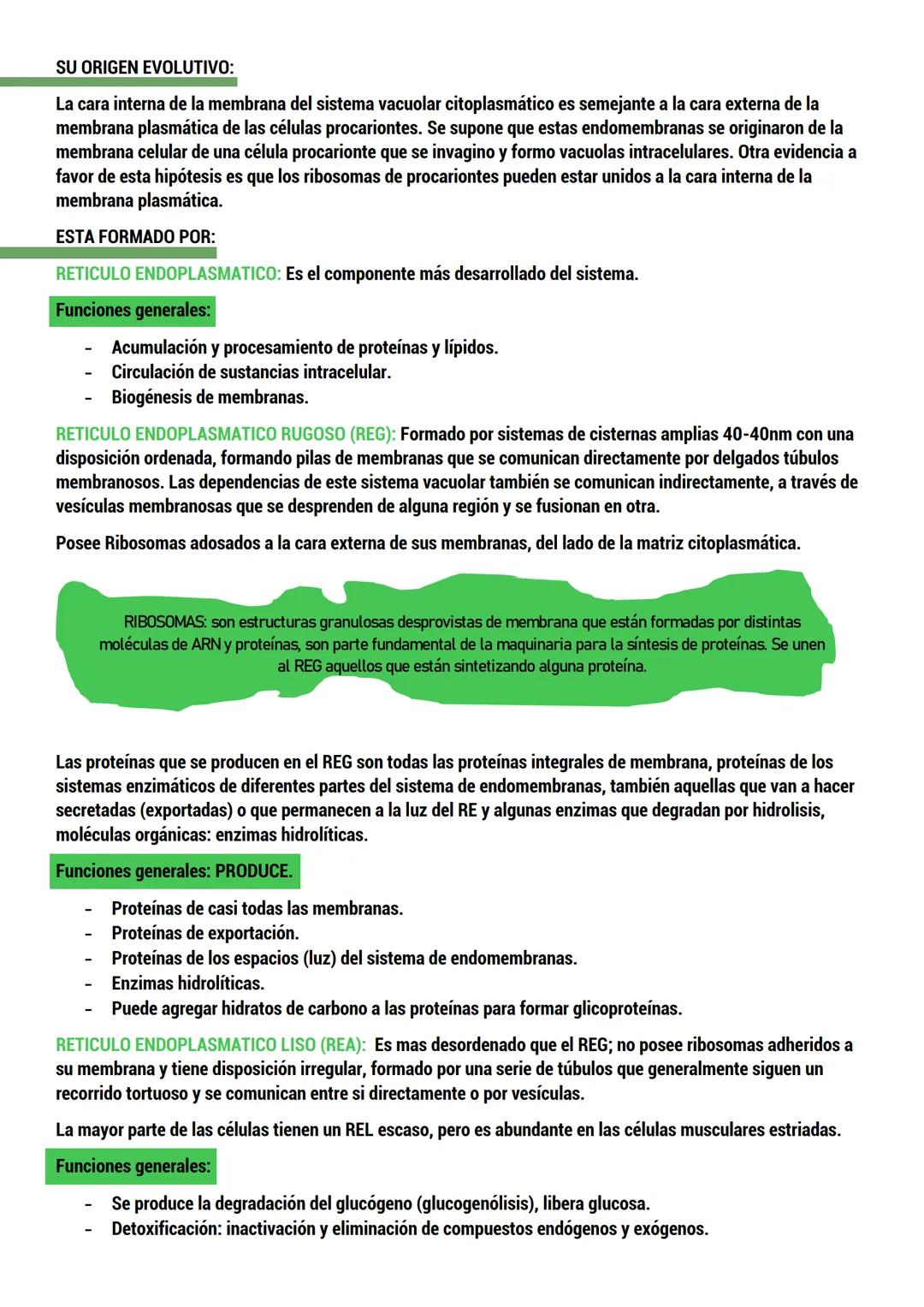 SU ORIGEN EVOLUTIVO:

La cara interna de la membrana del sistema vacuolar citoplasmático es semejante a la cara externa de la membrana plasmática de las células procariontes. Se supone que estas endomembranas se originaron de la membrana celular de una célula procarionte que se invagino y formo vacuolas intracelulares. Otra evidencia a favor de esta hipótesis es que los ribosomas de procariontes pueden estar unidos a la cara interna de la membrana plasmática.

ESTA FORMADO POR:

RETICULO ENDOPLASMATICO: Es el componente más desarrollado del sistema.

Funciones generales:

- Acumulación y procesamiento de proteínas y lípidos.
- Circulación de sustancias intracelular.
- Biogénesis de membranas.

RETICULO ENDOPLASMATICO RUGOSO (REG): Formado por sistemas de cisternas amplias 40-40nm con una disposición ordenada, formando pilas de membranas que se comunican directamente por delgados túbulos membranosos. Las dependencias de este sistema vacuolar también se comunican indirectamente, a través de vesículas membranosas que se desprenden de alguna región y se fusionan en otra.

Posee Ribosomas adosados a la cara externa de sus membranas, del lado de la matriz citoplasmática.

RIBOSOMAS: son estructuras granulosas desprovistas de membrana que están formadas por distintas moléculas de ARN y proteínas, son parte fundamental de la maquinaria para la síntesis de proteínas. Se unen al REG aquellos que están sintetizando alguna proteína.

Las proteínas que se producen en el REG son todas las proteínas integrales de membrana, proteínas de los sistemas enzimáticos de diferentes partes del sistema de endomembranas, también aquellas que van a hacer secretadas (exportadas) o que permanecen a la luz del RE y algunas enzimas que degradan por hidrolisis, moléculas orgánicas: enzimas hidrolíticas.

Funciones generales: PRODUCE.

- Proteínas de casi todas las membranas.
- Proteínas de exportación.
- Proteínas de los espacios (luz) del sistema de endomembranas.
- Enzimas hidrolíticas.
- Puede agregar hidratos de carbono a las proteínas para formar glicoproteínas.

RETICULO ENDOPLASMATICO LISO (REA): Es mas desordenado que el REG; no posee ribosomas adheridos a su membrana y tiene disposición irregular, formado por una serie de túbulos que generalmente siguen un recorrido tortuoso y se comunican entre si directamente o por vesículas.

La mayor parte de las células tienen un REL escaso, pero es abundante en las células musculares estriadas.

Funciones generales:

- Se produce la degradación del glucógeno (glucogenólisis), libera glucosa.
- Detoxificación: inactivación y eliminación de compuestos endógenos y exógenos.